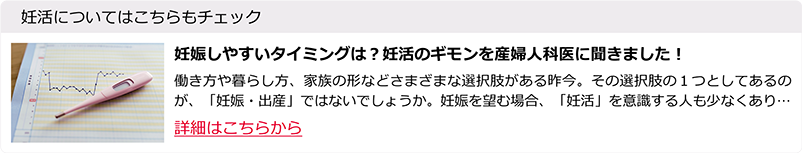 妊活についてはこちらもチェック

妊娠しやすいタイミングは？妊活のギモンを産婦人科医に聞きました！

働き方や暮らし方、家族の形などさまざまな選択肢がある昨今。その選択肢の１つとしてあるのが、「妊娠・出産」ではないでしょうか。妊娠を望む場合、「妊活」を意識する人も少なくあり…

詳細はこちらから